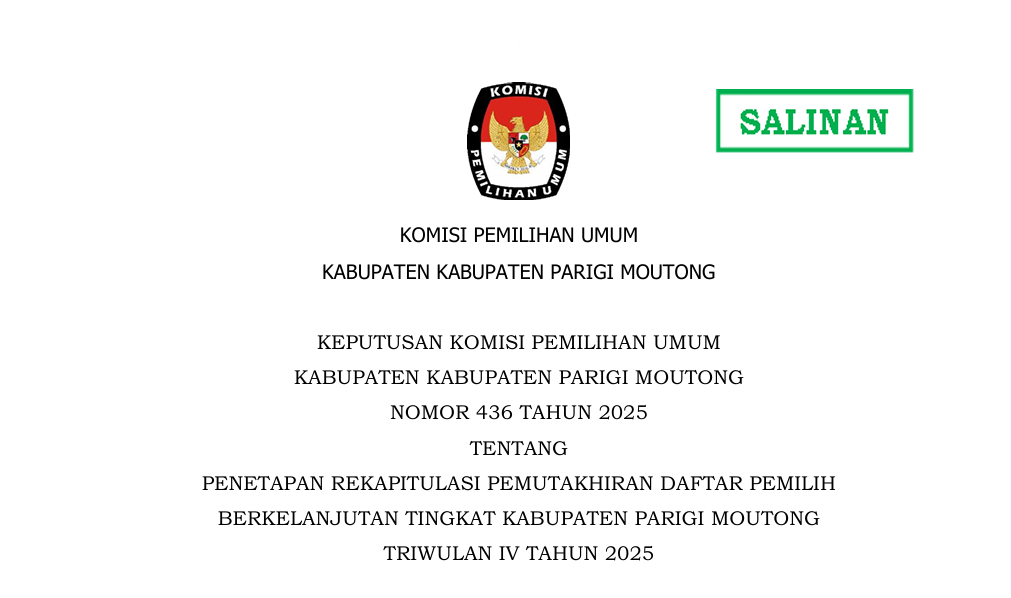 KOMISI

PEMILIHAN UMUM

SALINAN

KOMISI PEMILIHAN UMUM

KABUPATEN KABUPATEN PARIGI MOUTONG

KEPUTUSAN KOMISI PEMILIHAN UMUM

KABUPATEN KABUPATEN PARIGI MOUTONG

NOMOR 436 TAHUN 2025

TENTANG

PENETAPAN REKAPITULASI PEMUTAKHIRAN DAFTAR PEMILIH BERKELANJUTAN TINGKAT KABUPATEN PARIGI MOUTONG TRIWULAN IV TAHUN 2025